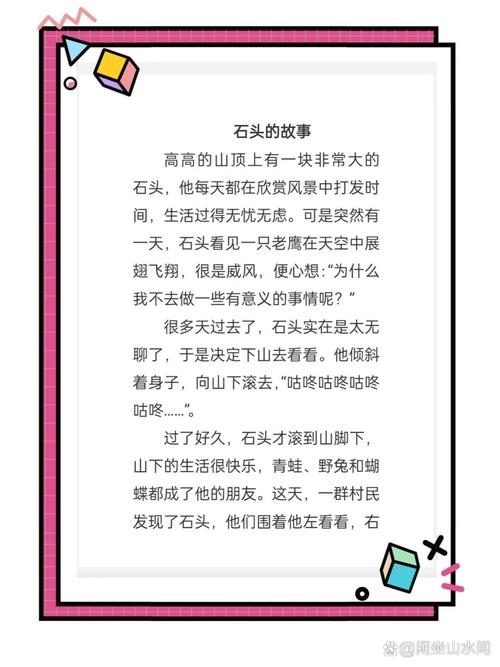 石头的故事

高高的山顶上有一块非常大的石头，他每天都在欣赏风景中打发时间，生活过得无忧无虑。可是突然有一天，石头看见一只老鹰在天空中展翅飞翔，很是威风，便心想:“为什么我不去做一些有意义的事情呢？”

很多天过去了，石头实在是太无聊了，于是决定下山去看看。他倾斜着身子，向山下滚去，“咕咚咕咚咕咚咕咚……”。

过了好久，石头才滚到山脚下，山下的生活很快乐，青蛙、野兔和蝴蝶都成了他的朋友。这天，一群村民发现了石头，他们围着他左看看，右

@闲坐山水间